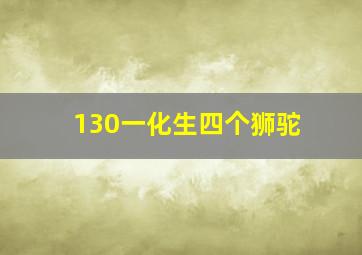 130一化生四个狮驼